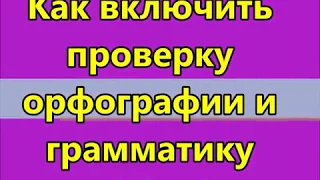 Как включить проверку орфографии и грамматику